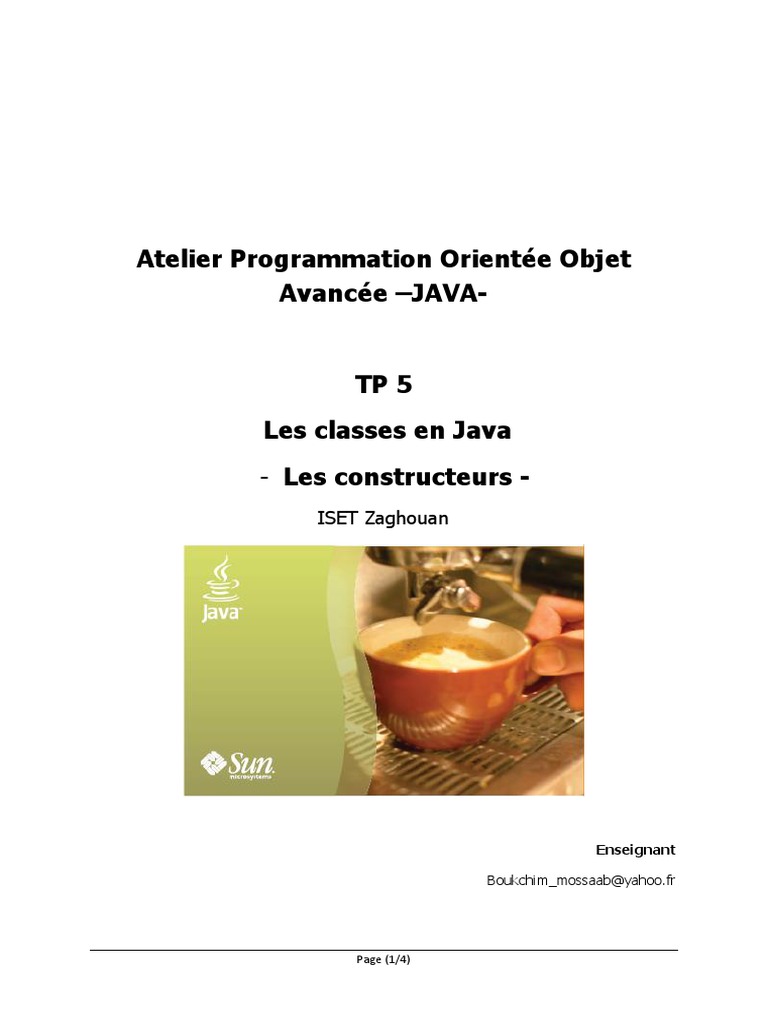 Atelier Programmation Orientée Objet Avancée –JAVA-

TP 5

Les classes en Java

- Les constructeurs -

ISET Zaghouan

Java

Sun microsystems

Enseignant

Boukchim_mossaab@yahoo.fr

Page (1/4)